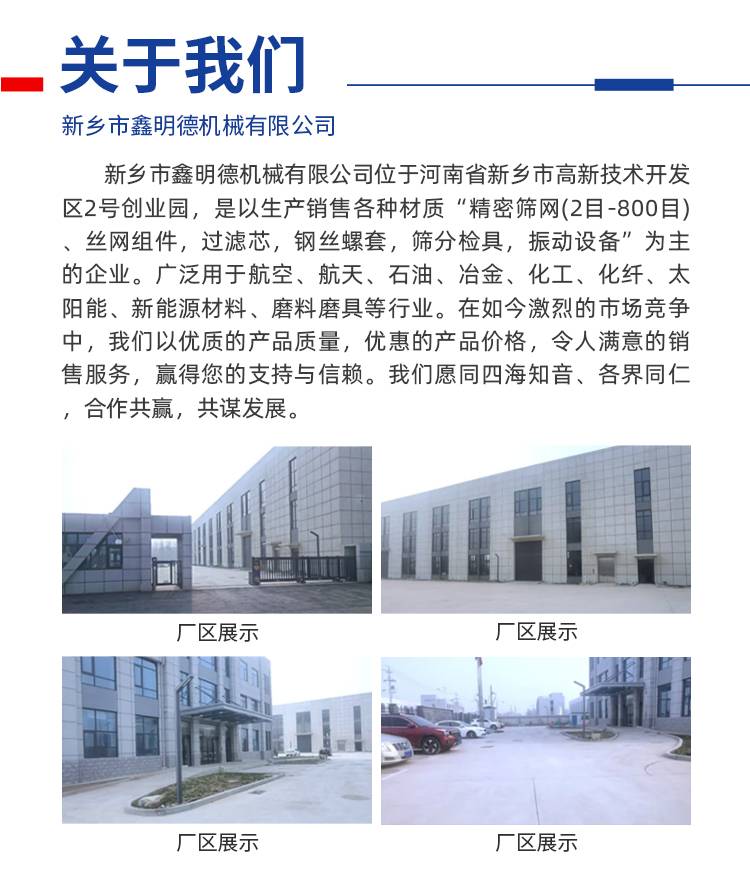 关于我们

新乡市鑫明德机械有限公司

新乡市鑫明德机械有限公司位于河南省新乡市高新技术开发区2号创业园，是以生产销售各种材质“精密筛网(2目-800目)、丝网组件，过滤芯，钢丝螺套，筛分检具，振动设备”为主的企业。广泛用于航空、航天、石油、冶金、化工、化纤、太阳能、新能源材料、磨料磨具等行业。在如今激烈的市场竞争中，我们以优质的产品质量，优惠的产品价格，令人满意的销售服务，赢得您的支持与信赖。我们愿同四海知音、各界同仁，合作共赢，共谋发展。

厂区展示

厂区展示

厂区展示

厂区展示